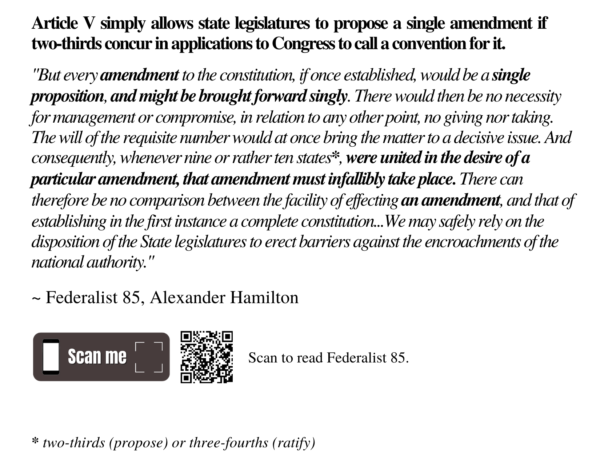 Article V simply allows state legislatures to propose a single amendment if two-thirds concur in applications to Congress to call a convention for it.

"But every amendment to the constitution, if once established, would be a single proposition, and might be brought forward singly. There would then be no necessity for management or compromise, in relation to any other point, no giving nor taking. The will of the requisite number would at once bring the matter to a decisive issue. And consequently, whenever nine or rather ten states*, were united in the desire of a particular amendment, that amendment must infallibly take place. There can therefore be no comparison between the facility of effecting an amendment, and that of establishing in the first instance a complete constitution...We may safely rely on the disposition of the State legislatures to erect barriers against the encroachments of the national authority."

~ Federalist 85, Alexander Hamilton

Scan me

Scan to read Federalist 85.

* two-thirds (propose) or three-fourths (ratify)